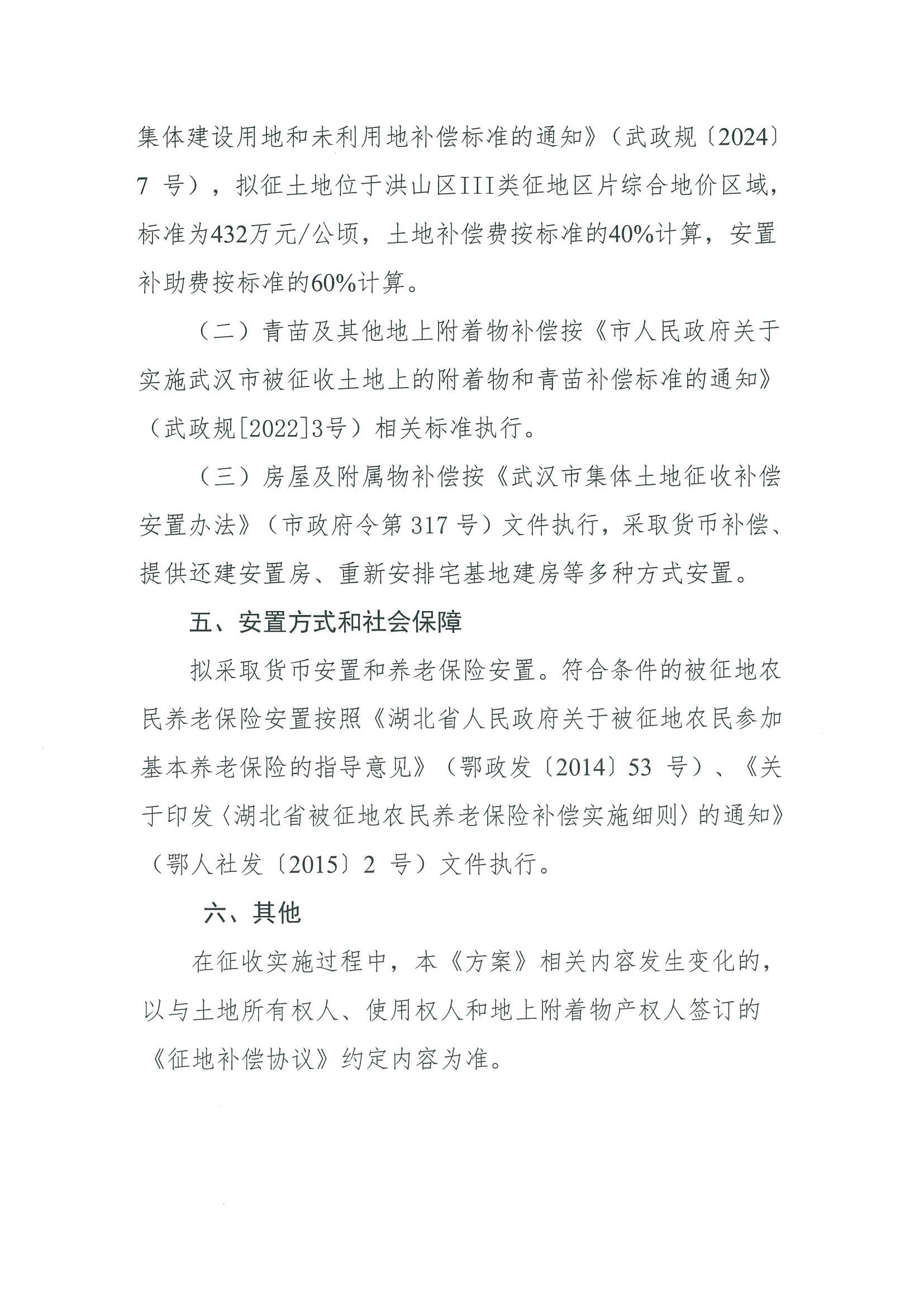 集体建设用地和未利用地补偿标准的通知》（武政规〔2024〕7号），拟征土地位于洪山区III类征地区片综合地价区域，标准为432万元/公顷，土地补偿费按标准的40%计算，安置补助费按标准的60%计算。

（二）青苗及其他地上附着物补偿按《市人民政府关于实施武汉市被征收土地上的附着物和青苗补偿标准的通知》（武政规[2022]3号）相关标准执行。

（三）房屋及附属物补偿按《武汉市集体土地征收补偿安置办法》（市政府令第317号）文件执行，采取货币补偿、提供还建安置房、重新安排宅基地建房等多种方式安置。

五、安置方式和社会保障

拟采取货币安置和养老保险安置。符合条件的被征地农民养老保险安置按照《湖北省人民政府关于被征地农民参加基本养老保险的指导意见》（鄂政发〔2014〕53号）、《关于印发〈湖北省被征地农民养老保险补偿实施细则〉的通知》（鄂人社发〔2015〕2号）文件执行。

六、其他

在征收实施过程中，本《方案》相关内容发生变化的，以与土地所有权人、使用权人和地上附着物产权人签订的《征地补偿协议》约定内容为准。